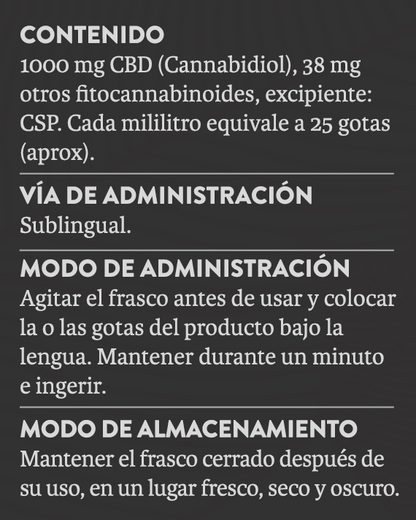 CONTENIDO
1000 mg CBD (Cannabidiol), 38 mg otros fitocannabinoides, excipiente: CSP. Cada mililitro equivale a 25 gotas (aprox).

VÍA DE ADMINISTRACIÓN
Sublingual.

MODO DE ADMINISTRACIÓN
Agitar el frasco antes de usar y colocar la o las gotas del producto bajo la lengua. Mantener durante un minuto e ingerir.

MODO DE ALMACENAMIENTO
Mantener el frasco cerrado después de su uso, en un lugar fresco, seco y oscuro.